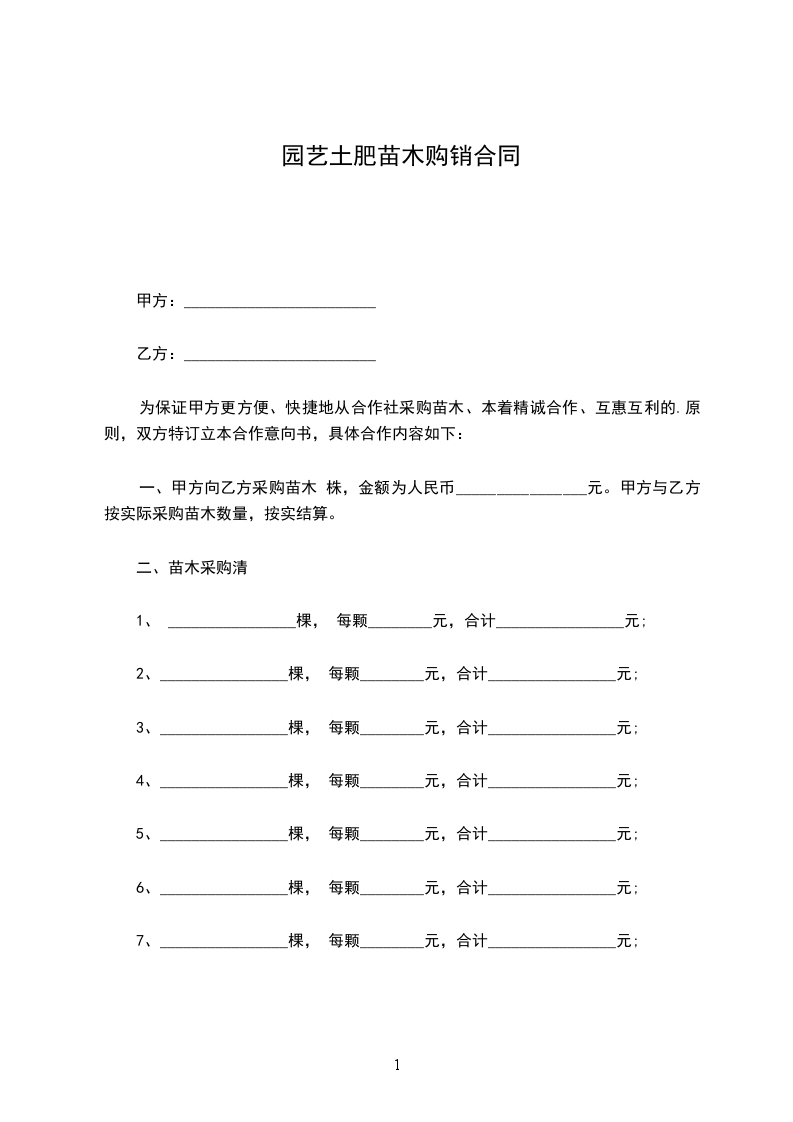 园艺土肥苗木购销合同

甲方：________________________

乙方：________________________

为保证甲方更方便、快捷地从合作社采购苗木、本着精诚合作、互惠互利的.原则，双方特订立本合作意向书，具体合作内容如下：

一、甲方向乙方采购苗木 株，金额为人民币________________元。甲方与乙方按实际采购苗木数量，按实结算。

二、苗木采购清

1、 ________________棵， 每颗________元，合计________________元；

2、________________棵， 每颗________元，合计________________元；

3、________________棵， 每颗________元，合计________________元；

4、________________棵， 每颗________元，合计________________元；

5、________________棵， 每颗________元，合计________________元；

6、________________棵， 每颗________元，合计________________元；

7、________________棵， 每颗________元，合计________________元；

1